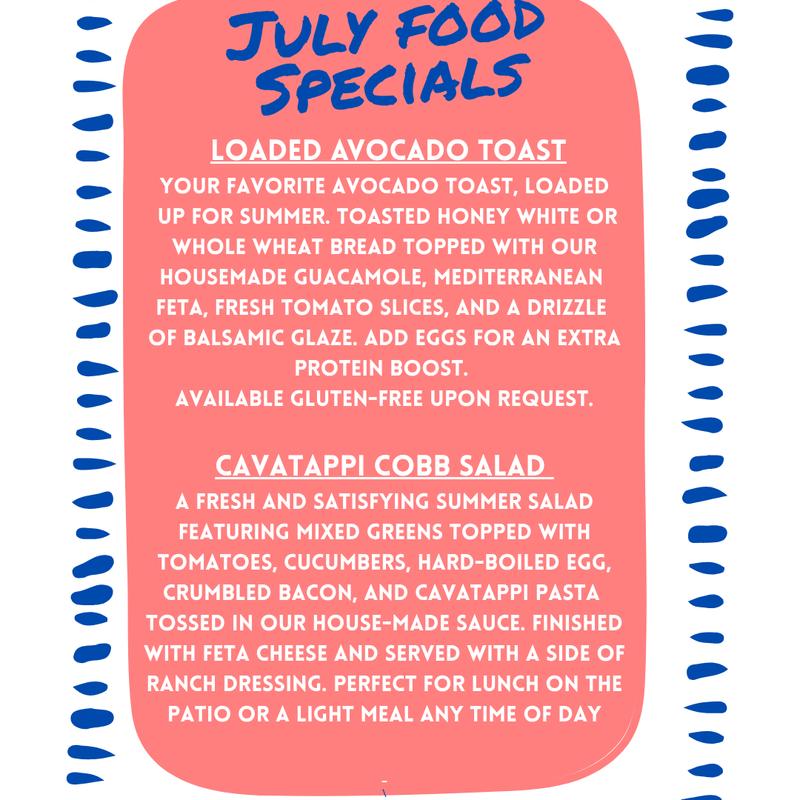 JULY FOOD SPECIALS

LOADED AVOCADO TOAST

YOUR FAVORITE AVOCADO TOAST, LOADED UP FOR SUMMER. TOASTED HONEY WHITE OR WHOLE WHEAT BREAD TOPPED WITH OUR HOUSEMADE GUACAMOLE, MEDITERRANEAN FETA, FRESH TOMATO SLICES, AND A DRIZZLE OF BALSAMIC GLAZE. ADD EGGS FOR AN EXTRA PROTEIN BOOST.
AVAILABLE GLUTEN-FREE UPON REQUEST.

CAVATAPPI COBB SALAD

A FRESH AND SATISFYING SUMMER SALAD FEATURING MIXED GREENS TOPPED WITH TOMATOES, CUCUMBERS, HARD-BOILED EGG, CRUMBLED BACON, AND CAVATAPPI PASTA TOSSED IN OUR HOUSE-MADE SAUCE. FINISHED WITH FETA CHEESE AND SERVED WITH A SIDE OF RANCH DRESSING. PERFECT FOR LUNCH ON THE PATIO OR A LIGHT MEAL ANY TIME OF DAY